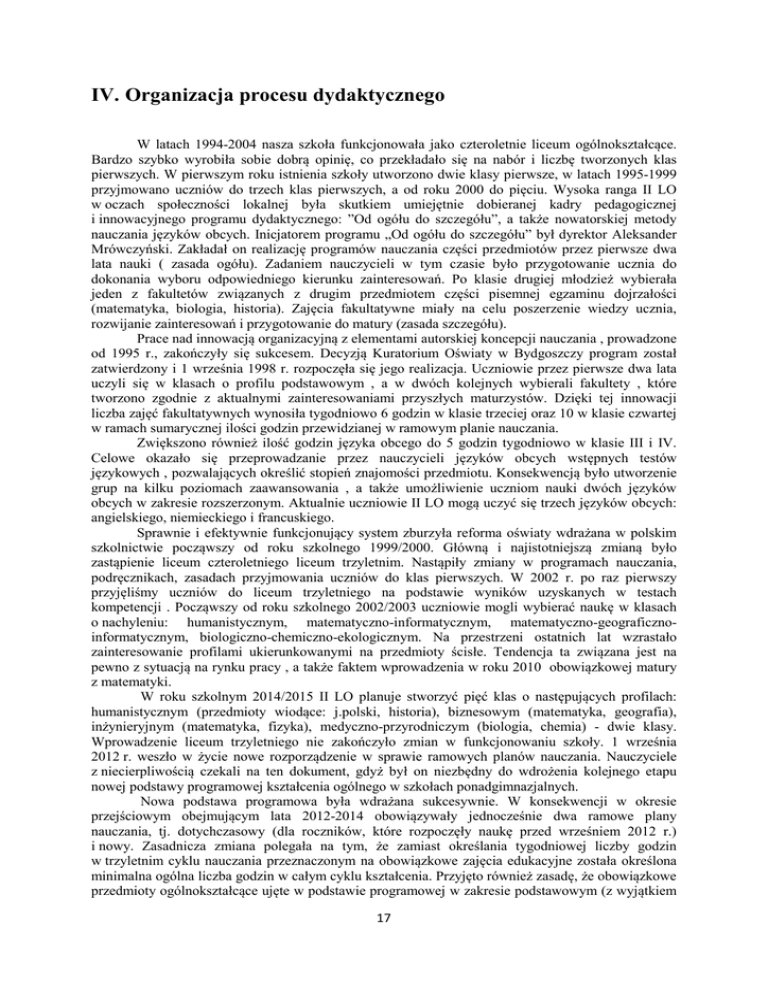 IV. Organizacja procesu dydaktycznego

W latach 1994-2004 nasza szkoła funkcjonowała jako czteroletnie liceum ogólnokształcące. Bardzo szybko wyrobiła sobie dobrą opinię, co przekładało się na nabór i liczbę tworzonych klas pierwszych. W pierwszym roku istnienia szkoły utworzono dwie klasy pierwsze, w latach 1995-1999 przyjmowano uczniów do trzech klas pierwszych, a od roku 2000 do pięciu. Wysoka ranga II LO w oczach społeczności lokalnej była skutkiem umiejętnie dobieranej kadry pedagogicznej i innowacyjnego programu dydaktycznego: "Od ogółu do szczegółu", a także nowatorskiej metody nauczania języków obcych. Inicjatorem programu „Od ogółu do szczegółu" był dyrektor Aleksander Mrówczyński. Zakładał on realizację programów nauczania części przedmiotów przez pierwsze dwa lata nauki ( zasada ogółu). Zadaniem nauczycieli w tym czasie było przygotowanie ucznia do dokonania wyboru odpowiedniego kierunku zainteresowań. Po klasie drugiej młodzież wybierała jeden z fakultetów związanych z drugim przedmiotem części pisemnej egzaminu dojrzałości (matematyka, biologia, historia). Zajęcia fakultatywne miały na celu poszerzenie wiedzy ucznia, rozwijanie zainteresowań i przygotowanie do matury (zasada szczegółu).
Prace nad innowacją organizacyjną z elementami autorskiej koncepcji nauczania , prowadzone od 1995 r., zakończyły się sukcesem. Decyzją Kuratorium Oświaty w Bydgoszczy program został zatwierdzony i 1 września 1998 r. rozpoczęła się jego realizacja. Uczniowie przez pierwsze dwa lata uczyli się w klasach o profilu podstawowym , a w dwóch kolejnych wybierali fakultety , które tworzono zgodnie z aktualnymi zainteresowaniami przyszłych maturzystów. Dzięki tej innowacji liczba zajęć fakultatywnych wynosiła tygodniowo 6 godzin w klasie trzeciej oraz 10 w klasie czwartej w ramach sumarycznej ilości godzin przewidzianej w ramowym planie nauczania.
Zwiększono również ilość godzin języka obcego do 5 godzin tygodniowo w klasie III i IV. Celowe okazało się przeprowadzanie przez nauczycieli języków obcych wstępnych testów językowych , pozwalających określić stopień znajomości przedmiotu. Konsekwencją było utworzenie grup na kilku poziomach zaawansowania , a także umożliwienie uczniom nauki dwóch języków obcych w zakresie rozszerzonym. Aktualnie uczniowie II LO mogą uczyć się trzech języków obcych: angielskiego, niemieckiego i francuskiego.
Sprawnie i efektywnie funkcjonujący system zburzyła reforma oświaty wdrażana w polskim szkolnictwie począwszy od roku szkolnego 1999/2000. Główną i najistotniejszą zmianą było zastąpienie liceum czteroletniego liceum trzyletnim. Nastąpiły zmiany w programach nauczania, podręcznikach, zasadach przyjmowania uczniów do klas pierwszych. W 2002 r. po raz pierwszy przyjęliśmy uczniów do liceum trzyletniego na podstawie wyników uzyskanych w testach kompetencji . Począwszy od roku szkolnego 2002/2003 uczniowie mogli wybierać naukę w klasach o nachyleniu: humanistycznym, matematyczno-informatycznym, matematyczno-geograficzno-informatycznym, biologiczno-chemiczno-ekologicznym. Na przestrzeni ostatnich lat wzrastało zainteresowanie profilami ukierunkowanymi na przedmioty ścisłe. Tendencja ta związana jest na pewno z sytuacją na rynku pracy , a także faktem wprowadzenia w roku 2010 obowiązkowej matury z matematyki.
W roku szkolnym 2014/2015 II LO planuje stworzyć pięć klas o następujących profilach: humanistycznym (przedmioty wiodące: j.polski, historia), biznesowym (matematyka, geografia), inżynieryjnym (matematyka, fizyka), medyczno-przyrodniczym (biologia, chemia) - dwie klasy. Wprowadzenie liceum trzyletniego nie zakończyło zmian w funkcjonowaniu szkoły. 1 września 2012 r. weszło w życie nowe rozporządzenie w sprawie ramowych planów nauczania. Nauczyciele z niecierpliwością czekali na ten dokument, gdyż był on niezbędny do wdrożenia kolejnego etapu nowej podstawy programowej kształcenia ogólnego w szkołach ponadgimnazjalnych.
Nowa podstawa programowa była wdrażana sukcesywnie. W konsekwencji w okresie przejściowym obejmującym lata 2012-2014 obowiązywały jednocześnie dwa ramowe plany nauczania, tj. dotychczasowy (dla roczników, które rozpoczęły naukę przed wrześniem 2012 r.) i nowy. Zasadnicza zmiana polegała na tym, że zamiast określania tygodniowej liczby godzin w trzyletnim cyklu nauczania przeznaczonym na obowiązkowe zajęcia edukacyjne została określona minimalna ogólna liczba godzin w całym cyklu kształcenia. Przyjęto również zasadę, że obowiązkowe przedmioty ogólnokształcące ujęte w podstawie programowej w zakresie podstawowym (z wyjątkiem

17